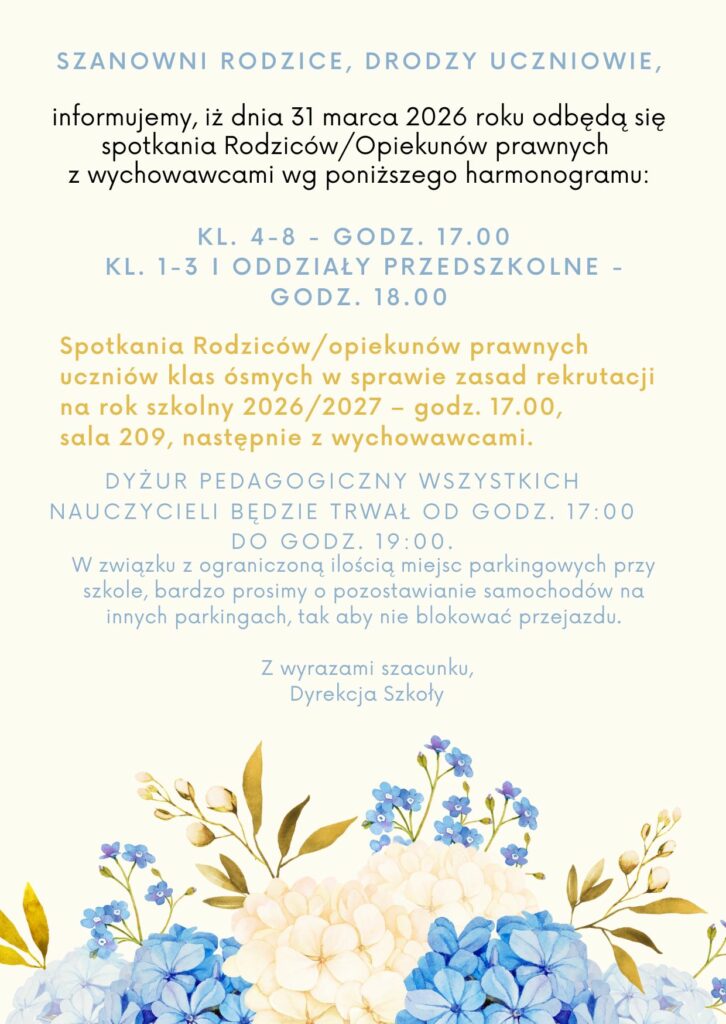 SZANOWNI RODZICE, DRODZY UCZNIOWIE,

informujemy, iż dnia 31 marca 2026 roku odbędą się spotkania Rodziców/Opiekunów prawnych z wychowawcami wg poniższego harmonogramu:

KL. 4-8 - GODZ. 17.00
KL. 1-3 I ODDZIAŁY PRZEDSZKOLNE - GODZ. 18.00

Spotkania Rodziców/opiekunów prawnych uczniów klas ósmych w sprawie zasad rekrutacji na rok szkolny 2026/2027 – godz. 17.00, sala 209, następnie z wychowawcami.

DYŻUR PEDAGOGICZNY WSZYSTKICH NAUCZYCIELI BĘDZIE TRWAŁ OD GODZ. 17:00 DO GODZ. 19:00.

W związku z ograniczoną ilością miejsc parkingowych przy szkole, bardzo prosimy o pozostawianie samochodów na innych parkingach, tak aby nie blokować przejazdu.

Z wyrazami szacunku,
Dyrekcja Szkoły